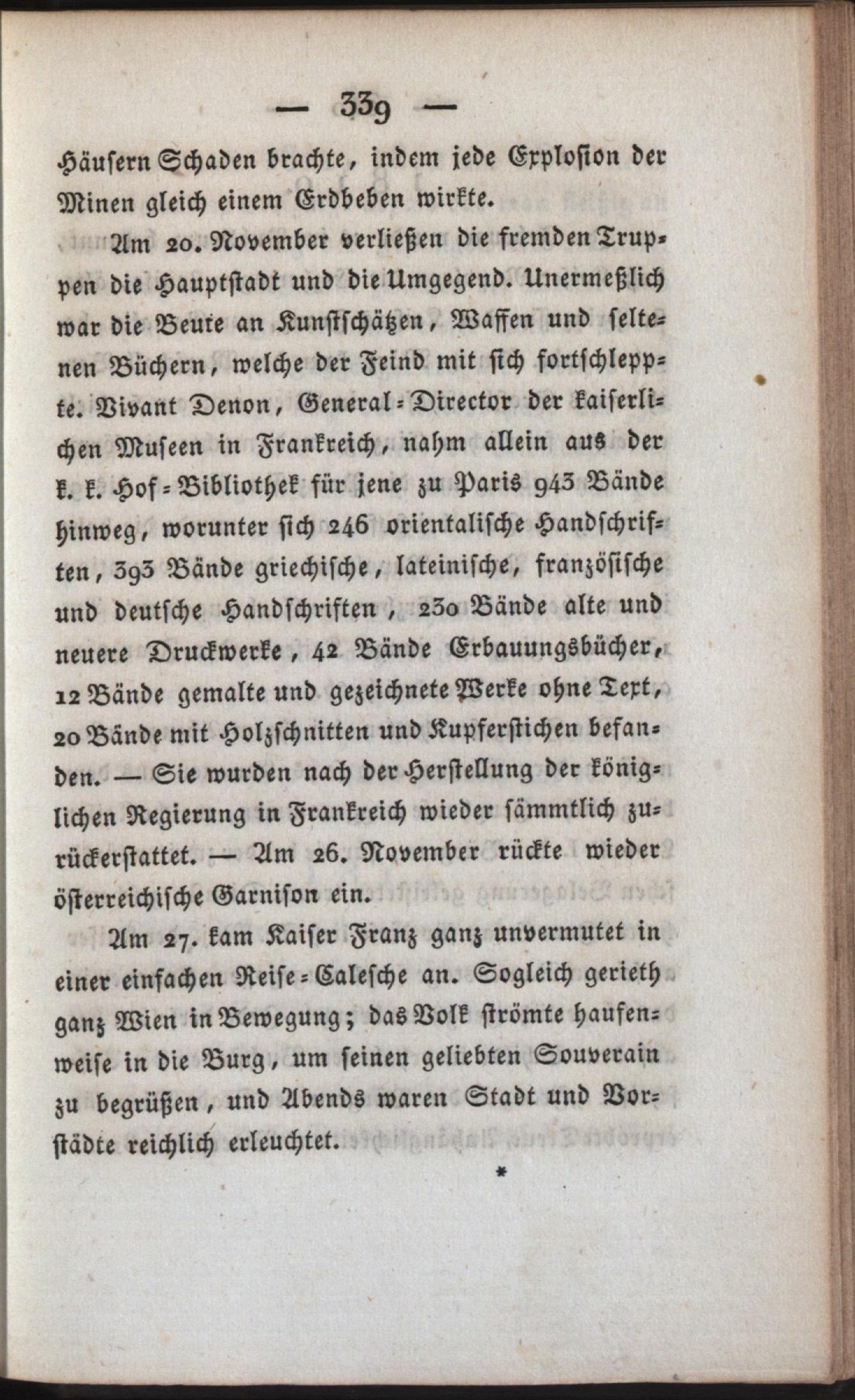 — 339 —

Häusern Schaden brachte, indem jede Explosion der Minen gleich einem Erdbeben wirkte.

Am 20. November verließen die fremden Truppen die Hauptstadt und die Umgegend. Unermeßlich war die Beute an Kunstschätzen, Waffen und seltenen Büchern, welche der Feind mit sich fortschleppte. Vivant Denon, General-Director der kaiserlichen Museen in Frankreich, nahm allein aus der k. k. Hof-Bibliothek für jene zu Paris 943 Bände hinweg, worunter sich 246 orientalische Handschriften, 393 Bände griechische, lateinische, französische und deutsche Handschriften, 230 Bände alte und neuere Druckwerke, 42 Bände Erbauungsbücher, 12 Bände gemalte und gezeichnete Werke ohne Text, 20 Bände mit Holzschnitten und Kupferstichen befanden. — Sie wurden nach der Herstellung der königlichen Regierung in Frankreich wieder sämmtlich zurückerstattet. — Am 26. November rückte wieder österreichische Garnison ein.

Am 27. kam Kaiser Franz ganz unvermutet in einer einfachen Reise-Calesche an. Sogleich gerieth ganz Wien in Bewegung; das Volk strömte haufenweise in die Burg, um seinen geliebten Souverain zu begrüßen, und Abends waren Stadt und Vorstädte reichlich erleuchtet.

*